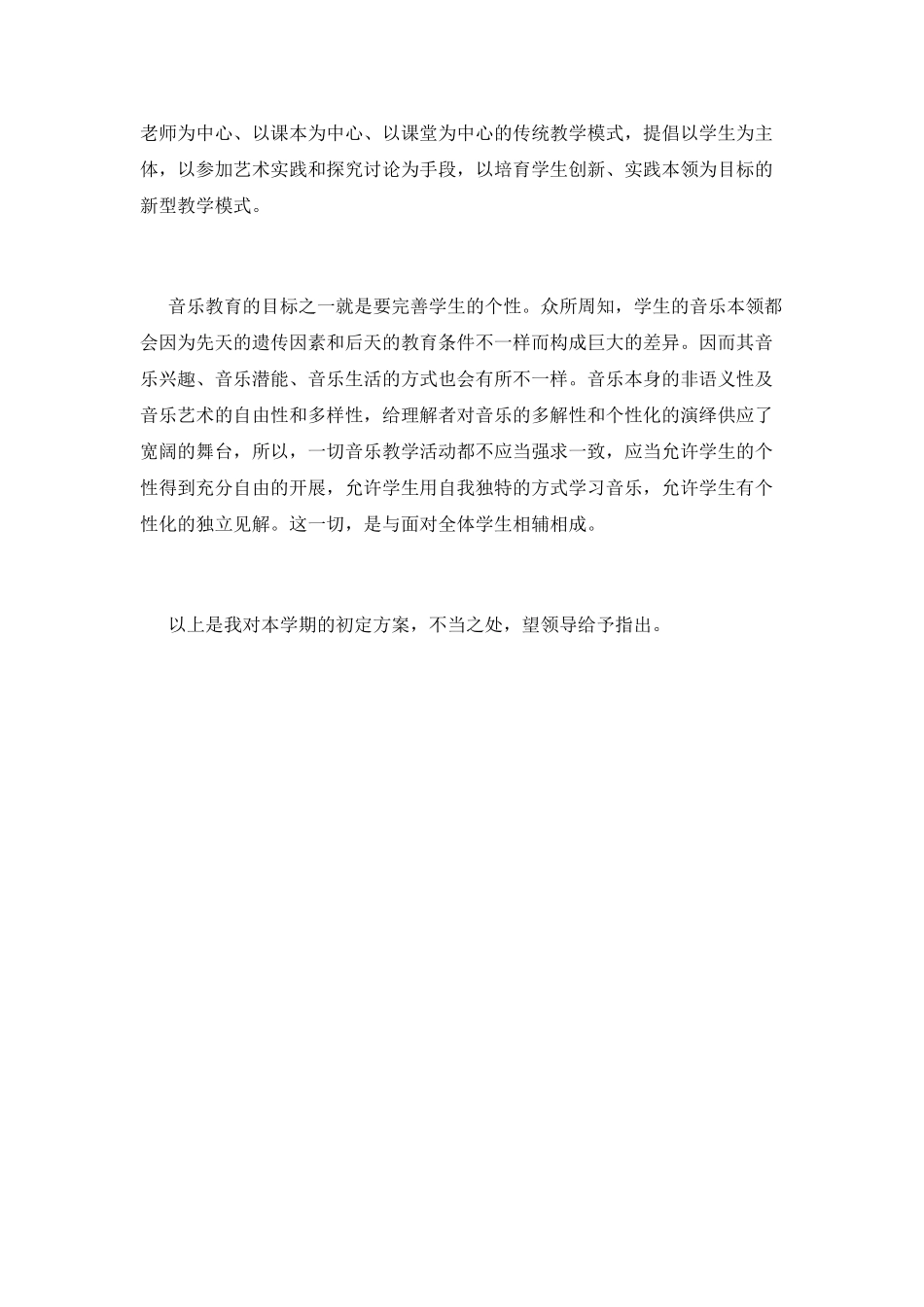 老师为中心、以课本为中心、以课堂为中心的传统教学模式，提倡以学生为主体，以参加艺术实践和探究讨论为手段，以培育学生创新、实践本领为目标的新型教学模式。

音乐教育的目标之一就是要完善学生的个性。众所周知，学生的音乐本领都会因为先天的遗传因素和后天的教育条件不一样而构成巨大的差异。因而其音乐兴趣、音乐潜能、音乐生活的方式也会有所不一样。音乐本身的非语义性及音乐艺术的自由性和多样性，给理解者对音乐的多解性和个性化的演绎供应了宽阔的舞台，所以，一切音乐教学活动都不应当强求一致，应当允许学生的个性得到充分自由的开展，允许学生用自我独特的方式学习音乐，允许学生有个性化的独立见解。这一切，是与面对全体学生相辅相成。

以上是我对本学期的初定方案，不当之处，望领导给予指出。